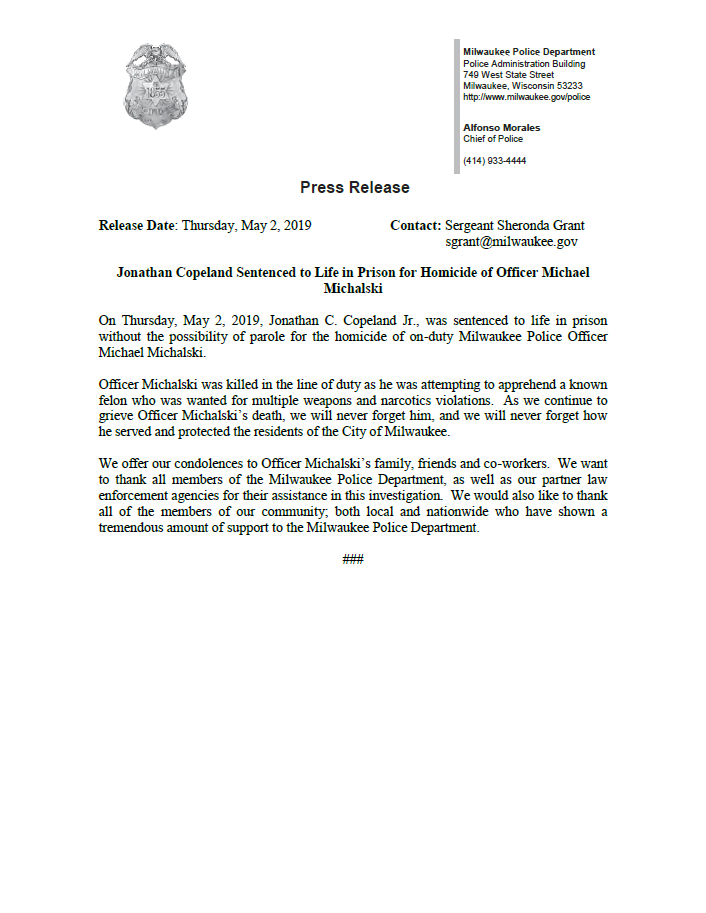 Milwaukee Police Department
Police Administration Building
749 West State Street
Milwaukee, Wisconsin 53233
http://www.milwaukee.gov/police

Alfonso Morales
Chief of Police

(414) 933-4444

Press Release

Release Date: Thursday, May 2, 2019

Contact: Sergeant Sheronda Grant
sgrant@milwaukee.gov

Jonathan Copeland Sentenced to Life in Prison for Homicide of Officer Michael Michalski

On Thursday, May 2, 2019, Jonathan C. Copeland Jr., was sentenced to life in prison without the possibility of parole for the homicide of on-duty Milwaukee Police Officer Michael Michalski.

Officer Michalski was killed in the line of duty as he was attempting to apprehend a known felon who was wanted for multiple weapons and narcotics violations. As we continue to grieve Officer Michalski's death, we will never forget him, and we will never forget how he served and protected the residents of the City of Milwaukee.

We offer our condolences to Officer Michalski's family, friends and co-workers. We want to thank all members of the Milwaukee Police Department, as well as our partner law enforcement agencies for their assistance in this investigation. We would also like to thank all of the members of our community; both local and nationwide who have shown a tremendous amount of support to the Milwaukee Police Department.

###